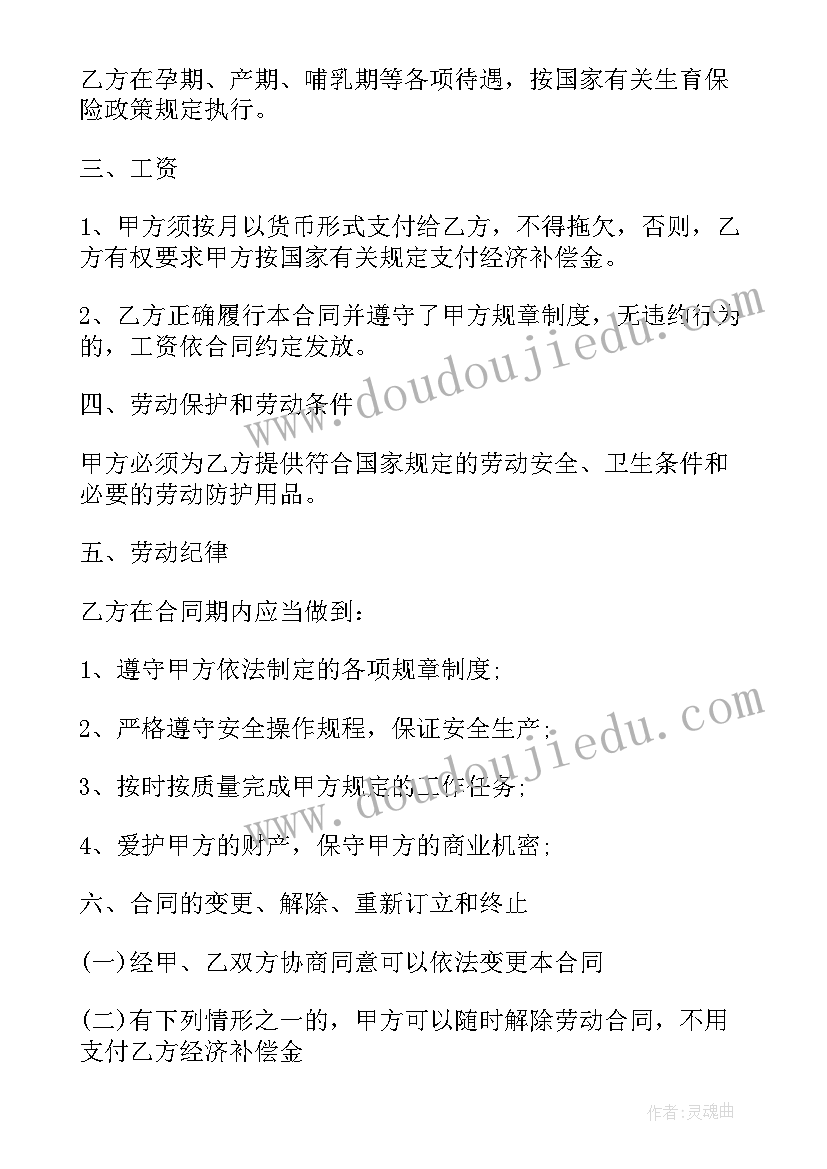 乙方在孕期、产期、哺乳期等各项待遇，按国家有关生育保险政策规定执行。

三、工资

1、甲方须按月以货币形式支付给乙方，不得拖欠，否则，乙方有权要求甲方按国家有关规定支付经济补偿金。

2、乙方正确履行本合同并遵守了甲方规章制度，无违约行为的，工资依合同约定发放。

四、劳动保护和劳动条件

甲方必须为乙方提供符合国家规定的劳动安全、卫生条件和必要的劳动防护用品。

五、劳动纪律

乙方在合同期内应当做到：

1、遵守甲方依法制定的各项规章制度;

2、严格遵守安全操作规程，保证安全生产;

3、按时按质量完成甲方规定的工作任务;

4、爱护甲方的财产，保守甲方的商业机密;

六、合同的变更、解除、重新订立和终止

(一)经甲、乙双方协商同意可以依法变更本合同

(二)有下列情形之一的，甲方可以随时解除劳动合同，不用支付乙方经济补偿金

www.doudoujiedu.com

www.doudoujiedu.com

作者:灵魂曲